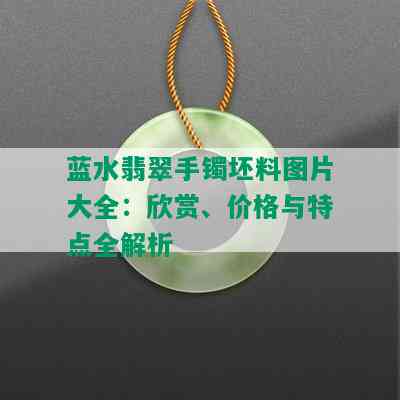 蓝水翡翠手镯坯料图片大全：欣赏、价格与特点全解析